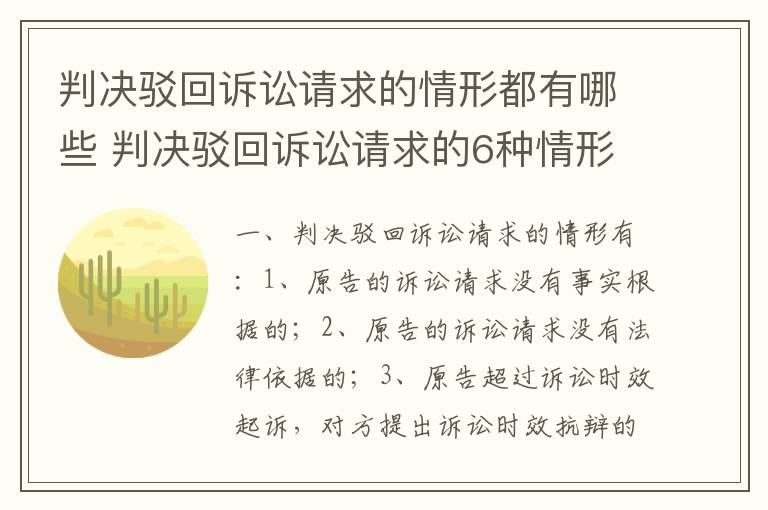 判决驳回诉讼请求的情形都有哪些 判决驳回诉讼请求的6种情形

一、判决驳回诉讼请求的情形有：1、原告的诉讼请求没有事实根据的；2、原告的诉讼请求没有法律依据的；3、原告超过诉讼时效起诉，对方提出诉讼时效抗辩的